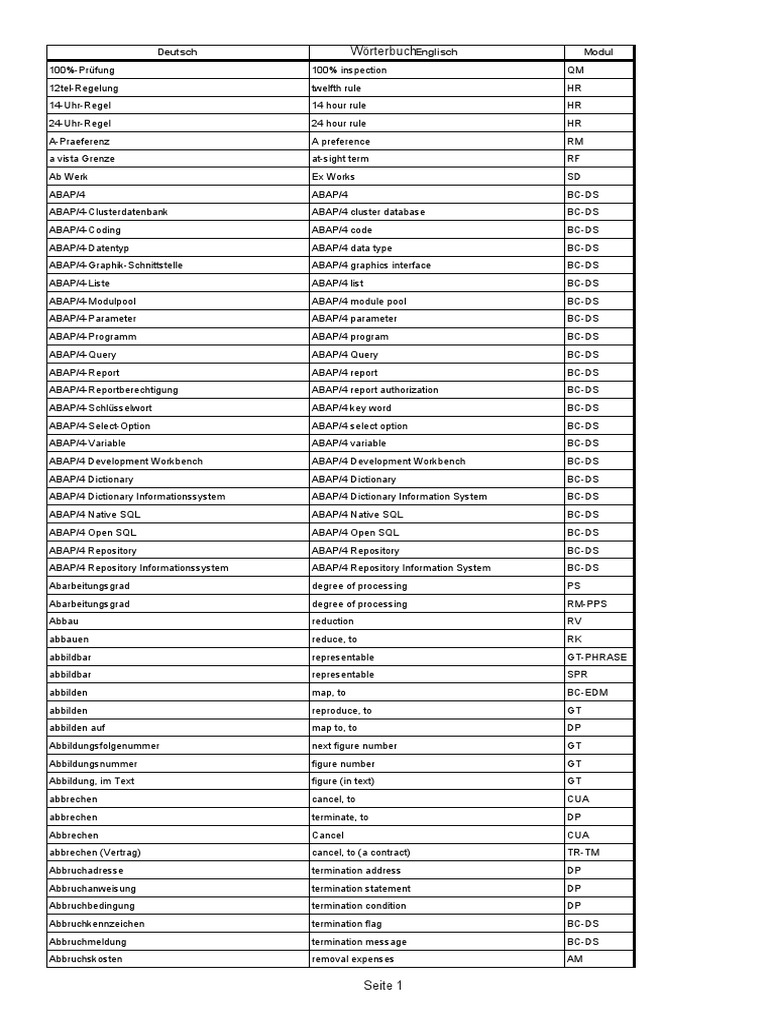 Wörterbuch

| Deutsch | Englisch | Modul |
|---|---|---|
| 100%-Prüfung | 100% inspection | QM |
| 12tel-Regelung | twelfth rule | HR |
| 14-Uhr-Regel | 14 hour rule | HR |
| 24-Uhr-Regel | 24 hour rule | HR |
| A-Praeferenz | A preference | RM |
| a vista Grenze | at-sight term | RF |
| Ab Werk | Ex Works | SD |
| ABAP/4 | ABAP/4 | BC-DS |
| ABAP/4-Clusterdatenbank | ABAP/4 cluster database | BC-DS |
| ABAP/4-Coding | ABAP/4 code | BC-DS |
| ABAP/4-Datentyp | ABAP/4 data type | BC-DS |
| ABAP/4-Graphik-Schnittstelle | ABAP/4 graphics interface | BC-DS |
| ABAP/4-Liste | ABAP/4 list | BC-DS |
| ABAP/4-Modulpool | ABAP/4 module pool | BC-DS |
| ABAP/4-Parameter | ABAP/4 parameter | BC-DS |
| ABAP/4-Programm | ABAP/4 program | BC-DS |
| ABAP/4-Query | ABAP/4 Query | BC-DS |
| ABAP/4-Report | ABAP/4 report | BC-DS |
| ABAP/4-Reportberechtigung | ABAP/4 report authorization | BC-DS |
| ABAP/4-Schlüsselwort | ABAP/4 key word | BC-DS |
| ABAP/4-Select-Option | ABAP/4 select option | BC-DS |
| ABAP/4-Variable | ABAP/4 variable | BC-DS |
| ABAP/4 Development Workbench | ABAP/4 Development Workbench | BC-DS |
| ABAP/4 Dictionary | ABAP/4 Dictionary | BC-DS |
| ABAP/4 Dictionary Informationssystem | ABAP/4 Dictionary Information System | BC-DS |
| ABAP/4 Native SQL | ABAP/4 Native SQL | BC-DS |
| ABAP/4 Open SQL | ABAP/4 Open SQL | BC-DS |
| ABAP/4 Repository | ABAP/4 Repository | BC-DS |
| ABAP/4 Repository Informationssystem | ABAP/4 Repository Information System | BC-DS |
| Abarbeitungsgrad | degree of processing | PS |
| Abarbeitungsgrad | degree of processing | RM-PPS |
| Abbau | reduction | RV |
| abbauen | reduce, to | RK |
| abbildbar | representable | GT-PHRASE |
| abbildbar | representable | SPR |
| abbilden | map, to | BC-EDM |
| abbilden | reproduce, to | GT |
| abbilden auf | map to, to | DP |
| Abbildungsfolgenummer | next figure number | GT |
| Abbildungsnummer | figure number | GT |
| Abbildung, im Text | figure (in text) | GT |
| abbrechen | cancel, to | CUA |
| abbrechen | terminate, to | DP |
| Abbrechen | Cancel | CUA |
| abbrechen (Vertrag) | cancel, to (a contract) | TR-TM |
| Abbruchadresse | termination address | DP |
| Abbruchanweisung | termination statement | DP |
| Abbruchbedingung | termination condition | DP |
| Abbruchkennzeichen | termination flag | BC-DS |
| Abbruchmeldung | termination message | BC-DS |
| Abbruchskosten | removal expenses | AM |

Seite 1